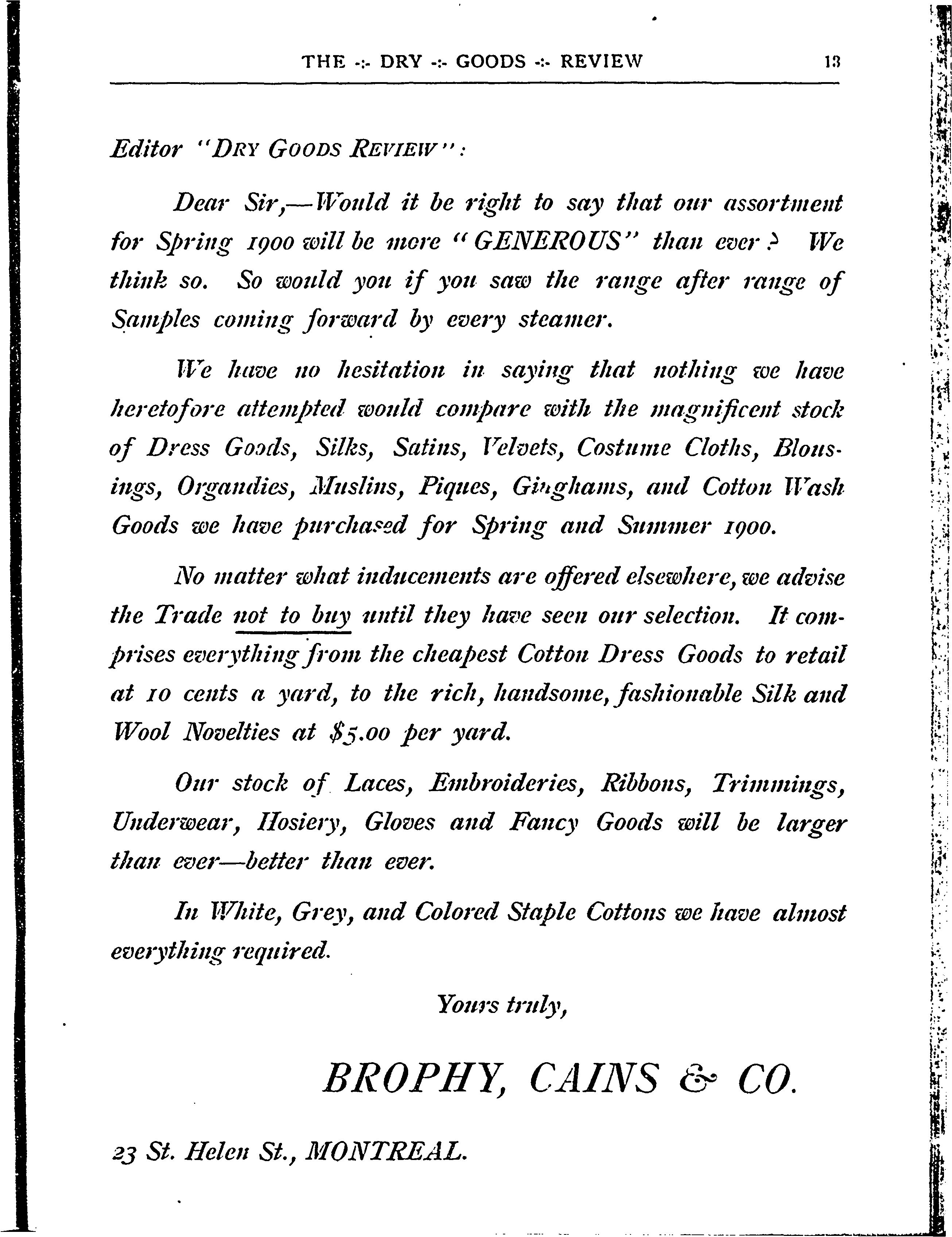 THE -:- DRY -:- GOODS -:- REVIEW 13

Editor "DRY GOODS REVIEW":

Dear Sir,—Would it be right to say that our assortment for Spring 1900 will be more "GENEROUS" than ever? We think so. So would you if you saw the range after range of Samples coming forward by every steamer.

We have no hesitation in saying that nothing we have heretofore attempted would compare with the magnificent stock of Dress Goods, Silks, Satins, Velvets, Costume Cloths, Blousings, Organdies, Muslins, Piques, Ginghams, and Cotton Wash Goods we have purchased for Spring and Summer 1900.

No matter what inducements are offered elsewhere, we advise the Trade not to buy until they have seen our selection. It comprises everything from the cheapest Cotton Dress Goods to retail at 10 cents a yard, to the rich, handsome, fashionable Silk and Wool Novelties at $5.00 per yard.

Our stock of Laces, Embroideries, Ribbons, Trimmings, Underwear, Hosiery, Gloves and Fancy Goods will be larger than ever—better than ever.

In White, Grey, and Colored Staple Cottons we have almost everything required.

Yours truly,

BROPHY, CAINS & CO.

23 St. Helen St., MONTREAL.